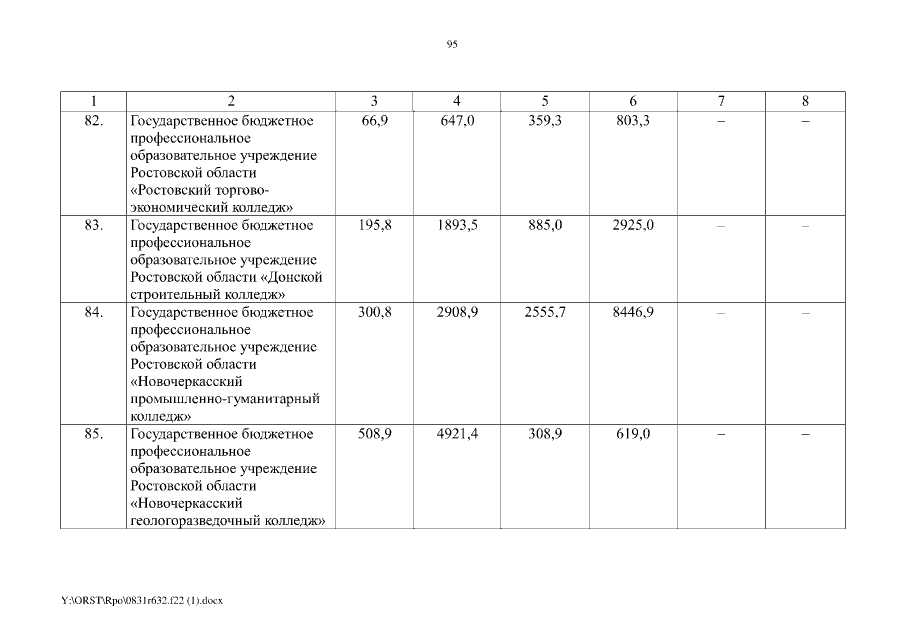 95

| 1 | 2 | 3 | 4 | 5 | 6 | 7 | 8 |
|---|---|---|---|---|---|---|---|
| 82. | Государственное бюджетное профессиональное образовательное учреждение Ростовской области «Ростовский торгово-экономический колледж» | 66,9 | 647,0 | 359,3 | 803,3 | – | – |
| 83. | Государственное бюджетное профессиональное образовательное учреждение Ростовской области «Донской строительный колледж» | 195,8 | 1893,5 | 885,0 | 2925,0 | – | – |
| 84. | Государственное бюджетное профессиональное образовательное учреждение Ростовской области «Новочеркасский промышленно-гуманитарный колледж» | 300,8 | 2908,9 | 2555,7 | 8446,9 | – | – |
| 85. | Государственное бюджетное профессиональное образовательное учреждение Ростовской области «Новочеркасский геологоразведочный колледж» | 508,9 | 4921,4 | 308,9 | 619,0 | – | – |

Y:\ORST\Rpo\0831r632.f22 (1).docx